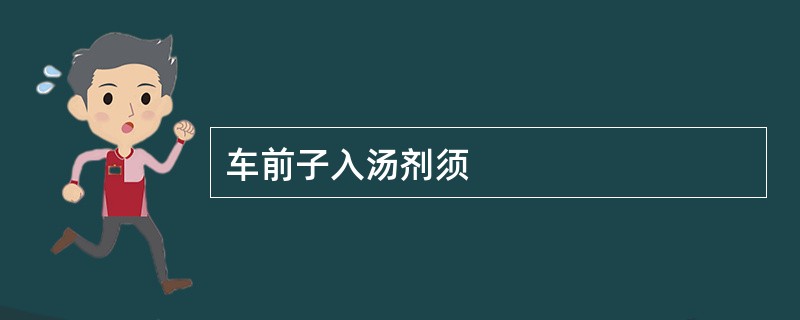 车前子入汤剂须